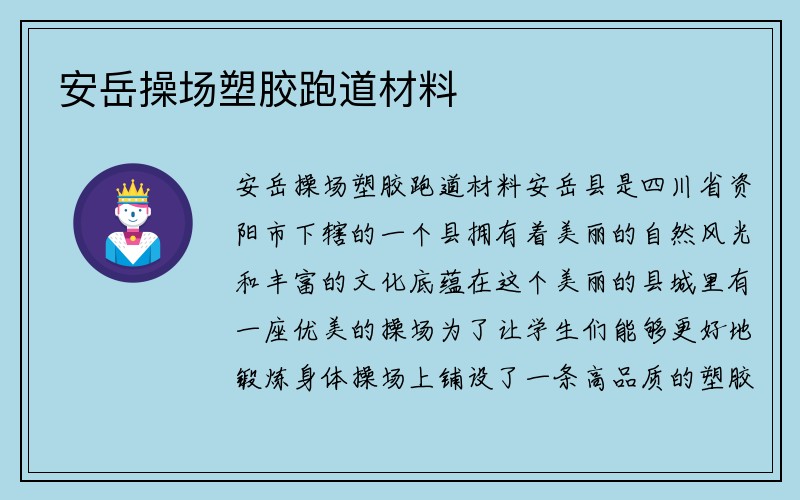 安岳操场塑胶跑道材料

安岳操场塑胶跑道材料安岳县是四川省资阳市下辖的一个县拥有着美丽的自然风光和丰富的文化底蕴在这个美丽的县城里有一座优美的操场为了让学生们能够更好地锻炼身体操场上铺设了一条高品质的塑胶